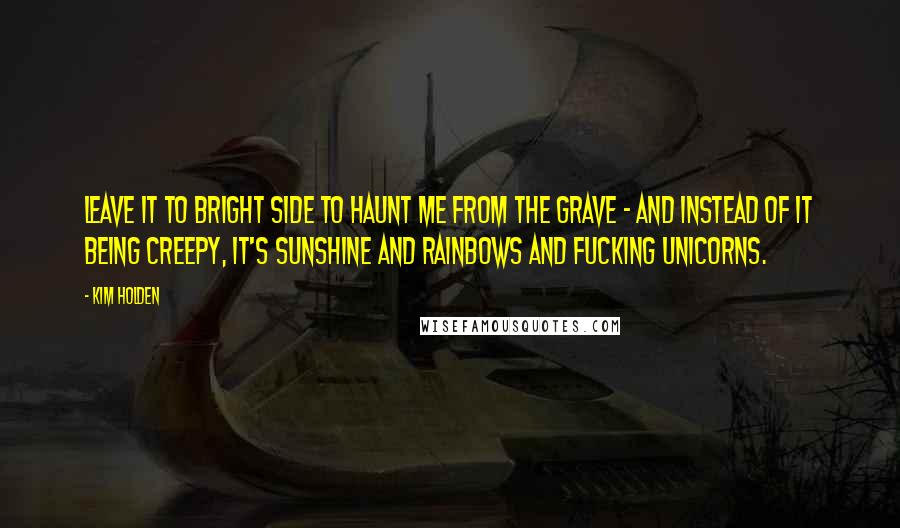 LEAVE IT TO BRIGHT SIDE TO HAUNT ME FROM THE GRAVE - AND INSTEAD OF IT BEING CREEPY, IT'S SUNSHINE AND RAINBOWS AND FUCKING UNICORNS.

- KIM HOLDEN

WISEFAMOUSQUOTES.COM